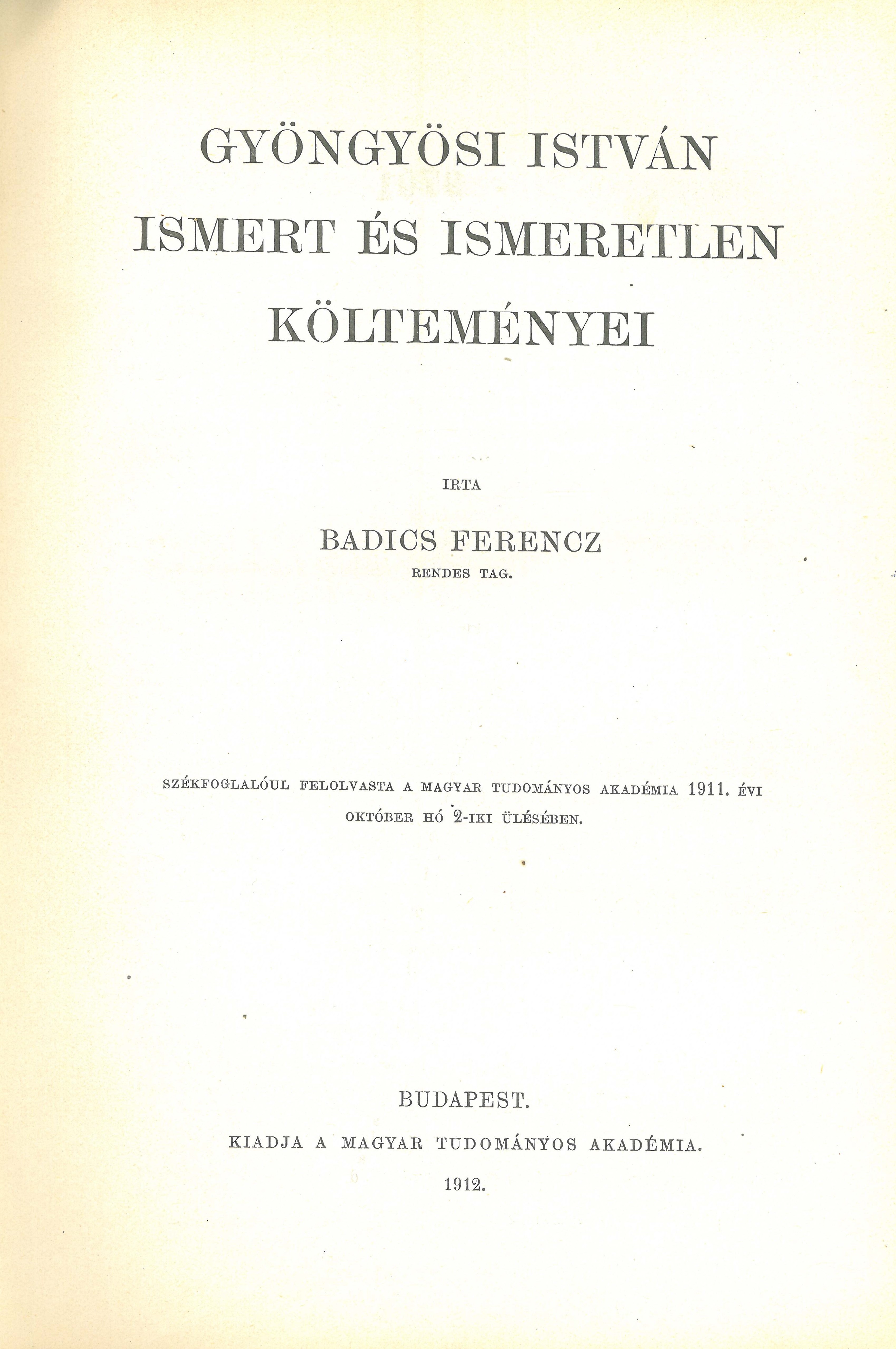 GYÖNGYÖSI ISTVÁN
ISMERT ÉS ISMERETLEN
KÖLTEMÉNYEI

IRTA

BADICS FERENCZ

RENDES TAG.

SZÉKFOGLALÓUL FELOLVASTA A MAGYAR TUDOMÁNYOS AKADÉMIA 1911. ÉVI OKTÓBER HÓ 2-IKI ÜLÉSÉBEN.

BUDAPEST.

KIADJA A MAGYAR TUDOMÁNYOS AKADÉMIA.

1912.